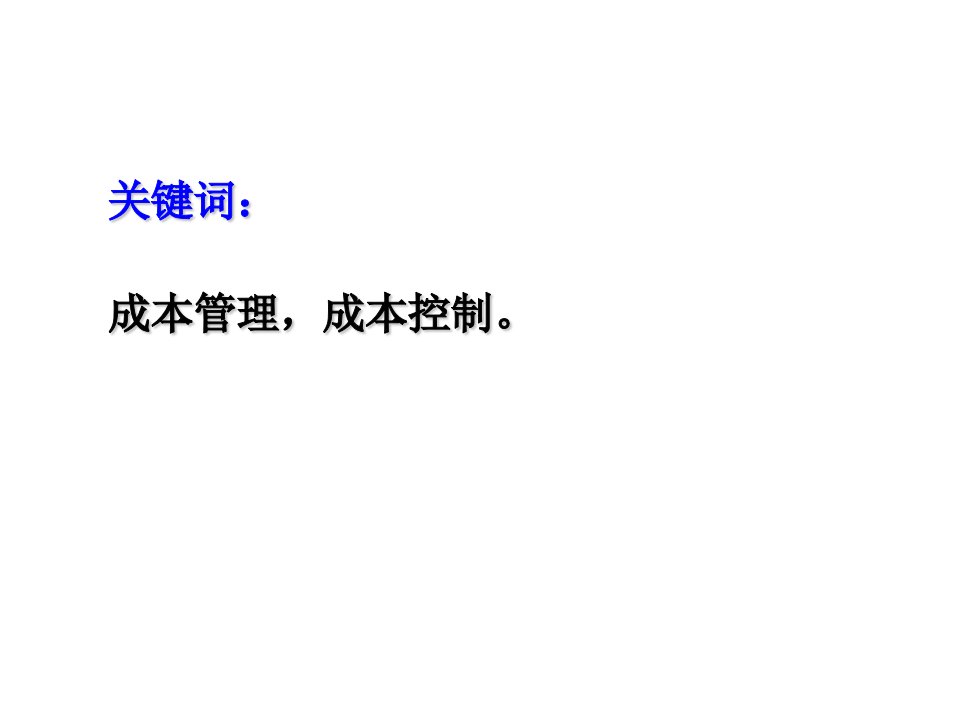 关键词：

成本管理，成本控制。